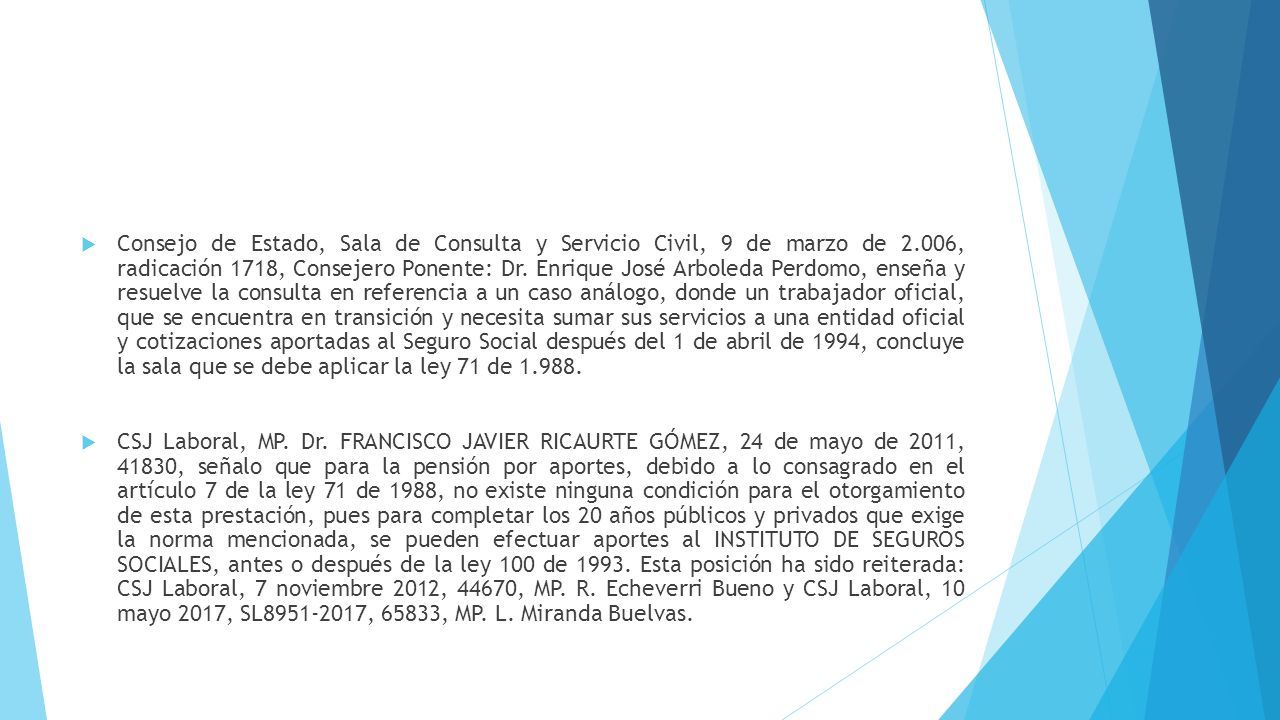 Consejo de Estado, Sala de Consulta y Servicio Civil, 9 de marzo de 2.006, radicación 1718, Consejero Ponente: Dr. Enrique José Arboleda Perdomo, enseña y resuelve la consulta en referencia a un caso análogo, donde un trabajador oficial, que se encuentra en transición y necesita sumar sus servicios a una entidad oficial y cotizaciones aportadas al Seguro Social después del 1 de abril de 1994, concluye la sala que se debe aplicar la ley 71 de 1.988.

CSJ Laboral, MP. Dr. FRANCISCO JAVIER RICAURTE GÓMEZ, 24 de mayo de 2011, 41830, señalo que para la pensión por aportes, debido a lo consagrado en el artículo 7 de la ley 71 de 1988, no existe ninguna condición para el otorgamiento de esta prestación, pues para completar los 20 años públicos y privados que exige la norma mencionada, se pueden efectuar aportes al INSTITUTO DE SEGUROS SOCIALES, antes o después de la ley 100 de 1993. Esta posición ha sido reiterada: CSJ Laboral, 7 noviembre 2012, 44670, MP. R. Echeverri Bueno y CSJ Laboral, 10 mayo 2017, SL8951-2017, 65833, MP. L. Miranda Buelvas.